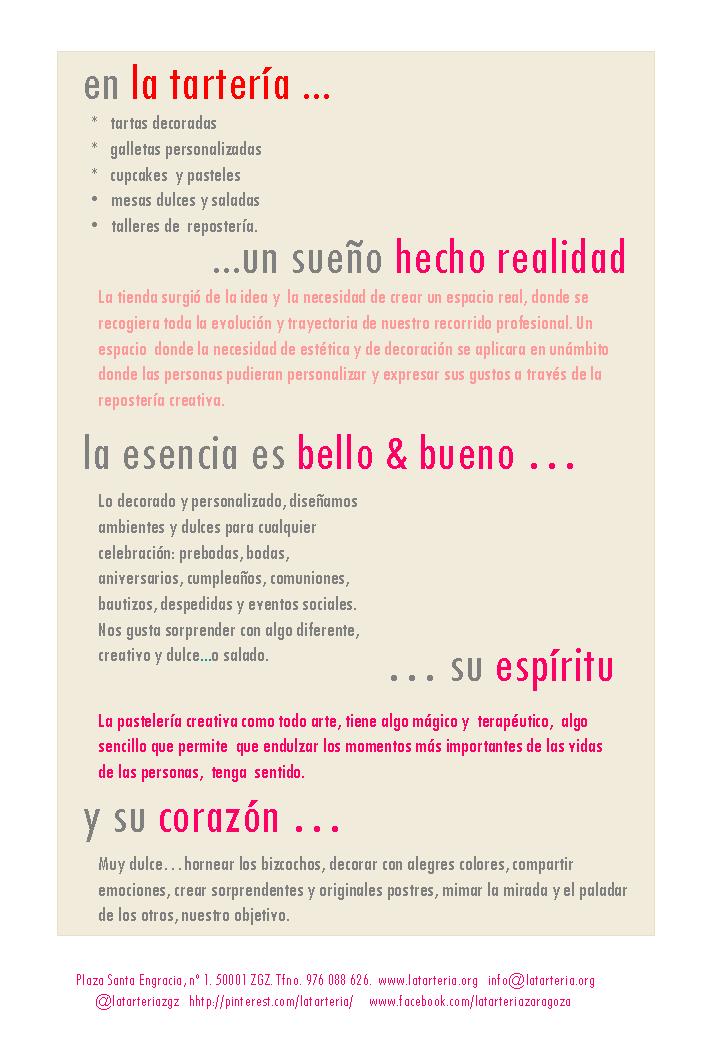 en la tartería ...

* tartas decoradas
* galletas personalizadas
* cupcakes y pasteles
• mesas dulces y saladas
• talleres de repostería.

...un sueño hecho realidad

La tienda surgió de la idea y la necesidad de crear un espacio real, donde se recogiera toda la evolución y trayectoria de nuestro recorrido profesional. Un espacio donde la necesidad de estética y de decoración se aplicara en unámbito donde las personas pudieran personalizar y expresar sus gustos a través de la repostería creativa.

la esencia es bello & bueno ...

Lo decorado y personalizado, diseñamos ambientes y dulces para cualquier celebración: prebodas, bodas, aniversarios, cumpleaños, comuniones, bautizos, despedidas y eventos sociales. Nos gusta sorprender con algo diferente, creativo y dulce...o salado.

... su espíritu

La pastelería creativa como todo arte, tiene algo mágico y terapéutico, algo sencillo que permite que endulzar los momentos más importantes de las vidas de las personas, tenga sentido.

y su corazón ...

Muy dulce...hornear los bizcochos, decorar con alegres colores, compartir emociones, crear sorprendentes y originales postres, mimar la mirada y el paladar de los otros, nuestro objetivo.

Plaza Santa Engracia, nº 1. 50001 ZGZ. Tfno. 976 088 626. www.latarteria.org info@latarteria.org
@latarteriazgz hhtp://pinterest.com/latarteria/ www.facebook.com/latarteriazaragoza